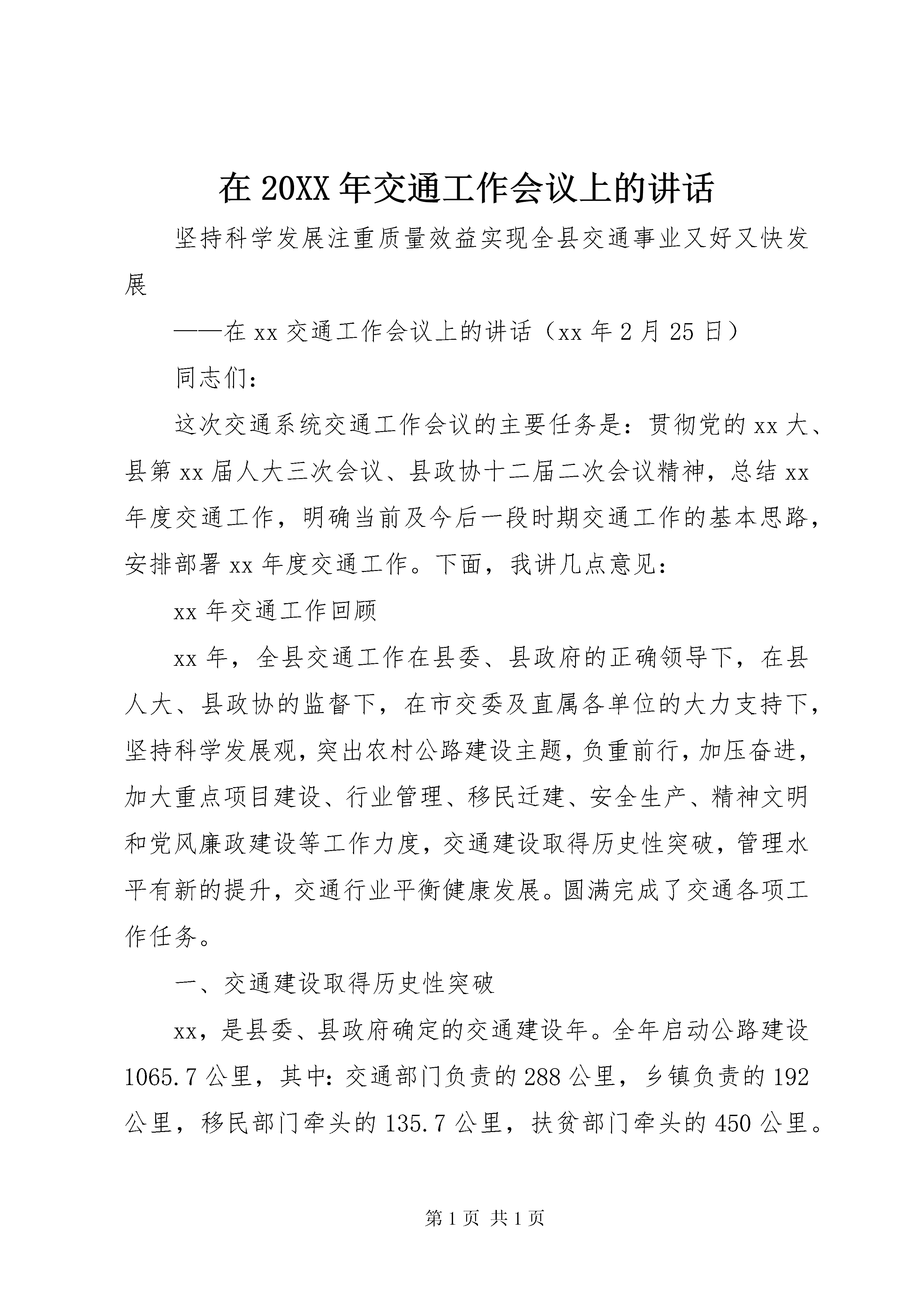 在 20XX 年交通工作会议上的讲话

坚持科学发展注重质量效益实现全县交通事业又好又快发展

——在 xx 交通工作会议上的讲话（xx 年 2 月 25 日）

同志们：

这次交通系统交通工作会议的主要任务是：贯彻党的 xx 大、县第 xx 届人大三次会议、县政协十二届二次会议精神，总结 xx 年度交通工作，明确当前及今后一段时期交通工作的基本思路，安排部署 xx 年度交通工作。下面，我讲几点意见：

xx 年交通工作回顾

xx 年，全县交通工作在县委、县政府的正确领导下，在县人大、县政协的监督下，在市交委及直属各单位的大力支持下，坚持科学发展观，突出农村公路建设主题，负重前行，加压奋进，加大重点项目建设、行业管理、移民迁建、安全生产、精神文明和党风廉政建设等工作力度，交通建设取得历史性突破，管理水平有新的提升，交通行业平衡健康发展。圆满完成了交通各项工作任务。

一、交通建设取得历史性突破

xx，是县委、县政府确定的交通建设年。全年启动公路建设 1065.7 公里，其中：交通部门负责的 288 公里，乡镇负责的 192 公里，移民部门牵头的 135.7 公里，扶贫部门牵头的 450 公里。

第 1 页 共 1 页